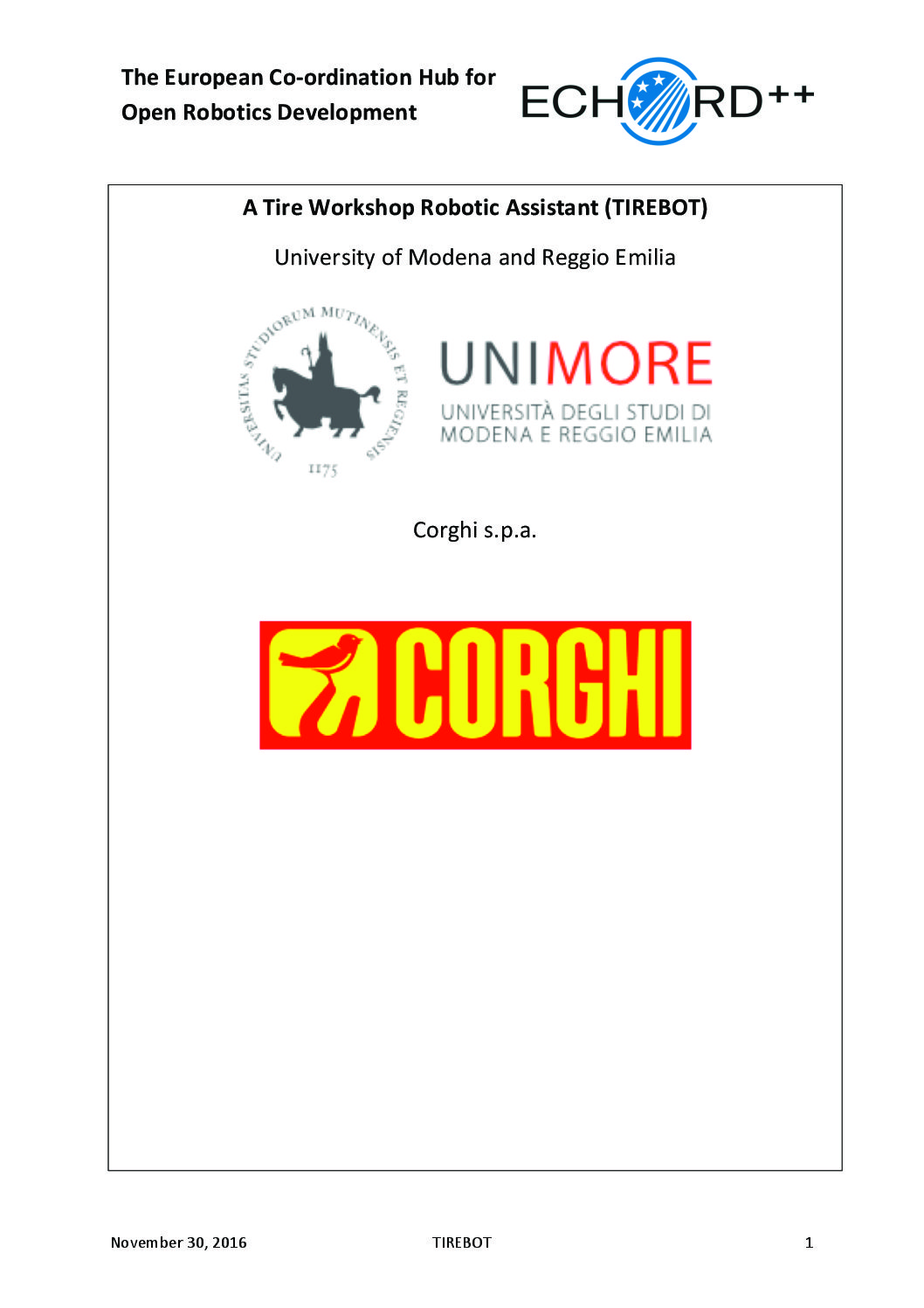 The European Co-ordination Hub for Open Robotics Development

ECHORD++

A Tire Workshop Robotic Assistant (TIREBOT)

University of Modena and Reggio Emilia

UNIVERSITAS STUDIORUM MUTINENSIS ET REGIENSIS
1175

UNIMORE
UNIVERSITÀ DEGLI STUDI DI MODENA E REGGIO EMILIA

Corghi s.p.a.

CORGHI

November 30, 2016 TIREBOT 1